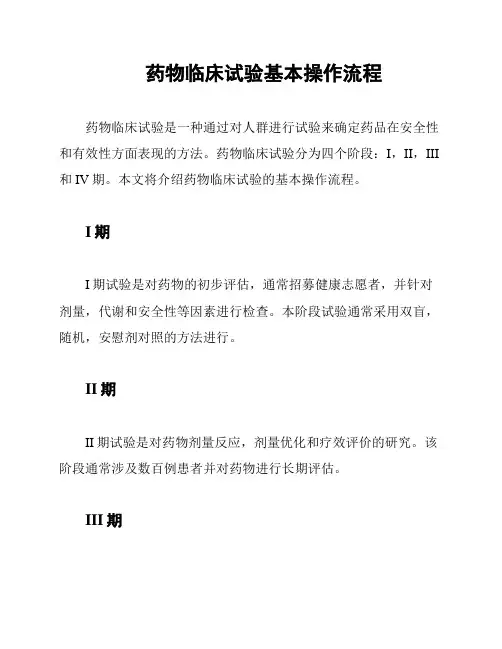 药物临床试验基本操作流程

药物临床试验是一种通过对人群进行试验来确定药品在安全性和有效性方面表现的方法。药物临床试验分为四个阶段：I，II，III 和 IV 期。本文将介绍药物临床试验的基本操作流程。

I 期

I 期试验是对药物的初步评估，通常招募健康志愿者，并针对剂量，代谢和安全性等因素进行检查。本阶段试验通常采用双盲，随机，安慰剂对照的方法进行。

II 期

II 期试验是对药物剂量反应，剂量优化和疗效评价的研究。该阶段通常涉及数百例患者并对药物进行长期评估。

III 期